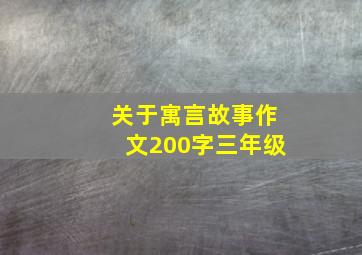 关于寓言故事作文200字三年级